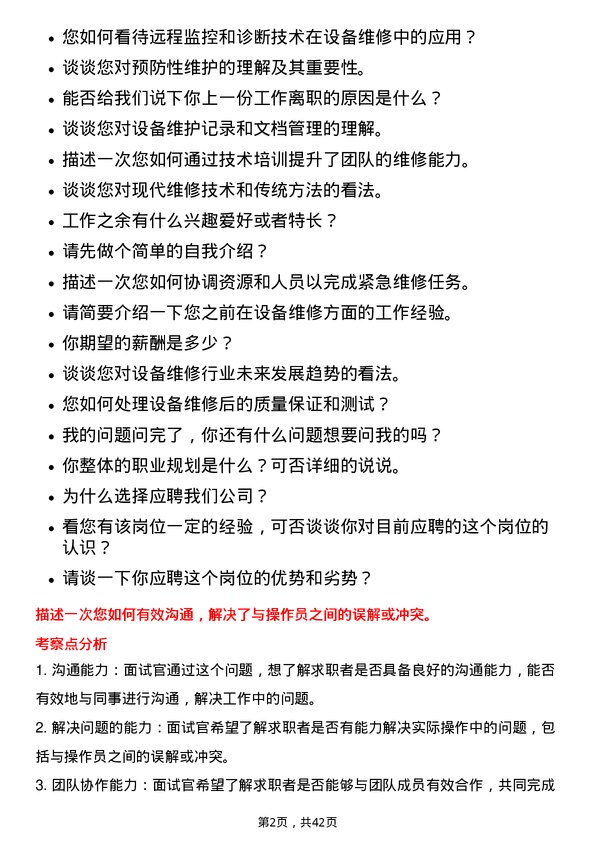 • 您如何看待远程监控和诊断技术在设备维修中的应用？
• 谈谈您对预防性维护的理解及其重要性。
• 能否给我们说下你上一份工作离职的原因是什么？
• 谈谈您对设备维护记录和文档管理的理解。
• 描述一次您如何通过技术培训提升了团队的维修能力。
• 谈谈您对现代维修技术和传统方法的看法。
• 工作之余有什么兴趣爱好或者特长？
• 请先做个简单的自我介绍？
• 描述一次您如何协调资源和人员以完成紧急维修任务。
• 请简要介绍一下您之前在设备维修方面的工作经验。
• 你期望的薪酬是多少？
• 谈谈您对设备维修行业未来发展趋势的看法。
• 您如何处理设备维修后的质量保证和测试？
• 我的问题问完了，你还有什么问题想要问我的吗？
• 你整体的职业规划是什么？可否详细的说说。
• 为什么选择应聘我们公司？
• 看您有该岗位一定的经验，可否谈谈你对目前应聘的这个岗位的认识？
• 请谈一下你应聘这个岗位的优势和劣势？

描述一次您如何有效沟通，解决了与操作员之间的误解或冲突。

考察点分析

1. 沟通能力：面试官通过这个问题，想了解求职者是否具备良好的沟通能力，能否有效地与同事进行沟通，解决工作中的问题。

2. 解决问题的能力：面试官希望了解求职者是否有能力解决实际操作中的问题，包括与操作员之间的误解或冲突。

3. 团队协作能力：面试官希望了解求职者是否能够与团队成员有效合作，共同完成

第2页，共42页